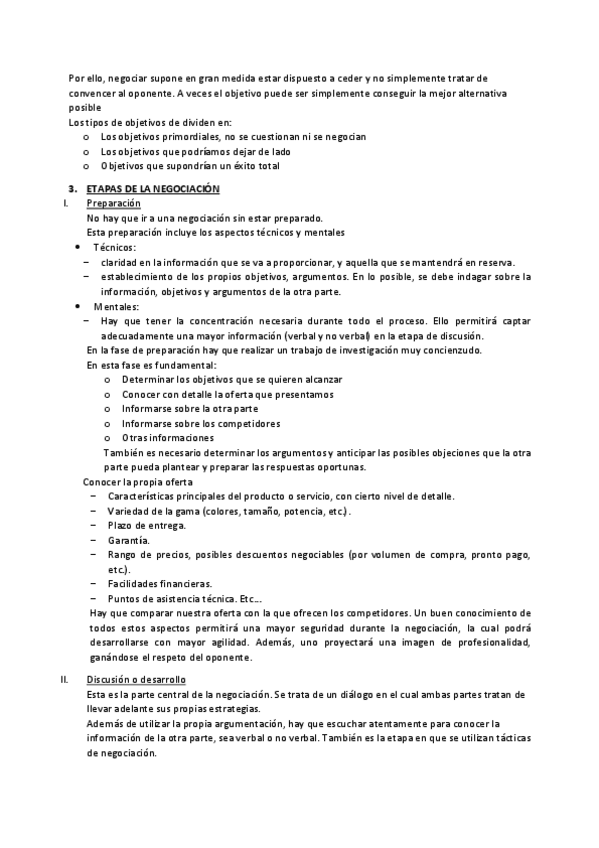 Por ello, negociar supone en gran medida estar dispuesto a ceder y no simplemente tratar de convencer al oponente. A veces el objetivo puede ser simplemente conseguir la mejor alternativa posible
Los tipos de objetivos de dividen en:
o Los objetivos primordiales, no se cuestionan ni se negocian
o Los objetivos que podríamos dejar de lado
o Objetivos que supondrían un éxito total

3. ETAPAS DE LA NEGOCIACIÓN
I. Preparación
No hay que ir a una negociación sin estar preparado.
Esta preparación incluye los aspectos técnicos y mentales
• Técnicos:
– claridad en la información que se va a proporcionar, y aquella que se mantendrá en reserva.
– establecimiento de los propios objetivos, argumentos. En lo posible, se debe indagar sobre la información, objetivos y argumentos de la otra parte.
• Mentales:
– Hay que tener la concentración necesaria durante todo el proceso. Ello permitirá captar adecuadamente una mayor información (verbal y no verbal) en la etapa de discusión.
En la fase de preparación hay que realizar un trabajo de investigación muy concienzudo.
En esta fase es fundamental:
o Determinar los objetivos que se quieren alcanzar
o Conocer con detalle la oferta que presentamos
o Informarse sobre la otra parte
o Informarse sobre los competidores
o Otras informaciones
También es necesario determinar los argumentos y anticipar las posibles objeciones que la otra parte pueda plantear y preparar las respuestas oportunas.
Conocer la propia oferta
– Características principales del producto o servicio, con cierto nivel de detalle.
– Variedad de la gama (colores, tamaño, potencia, etc.).
– Plazo de entrega.
– Garantía.
– Rango de precios, posibles descuentos negociables (por volumen de compra, pronto pago, etc.).
– Facilidades financieras.
– Puntos de asistencia técnica. Etc...
Hay que comparar nuestra oferta con la que ofrecen los competidores. Un buen conocimiento de todos estos aspectos permitirá una mayor seguridad durante la negociación, la cual podrá desarrollarse con mayor agilidad. Además, uno proyectará una imagen de profesionalidad, ganándose el respeto del oponente.

II. Discusión o desarrollo
Esta es la parte central de la negociación. Se trata de un diálogo en el cual ambas partes tratan de llevar adelante sus propias estrategias.
Además de utilizar la propia argumentación, hay que escuchar atentamente para conocer la información de la otra parte, sea verbal o no verbal. También es la etapa en que se utilizan tácticas de negociación.